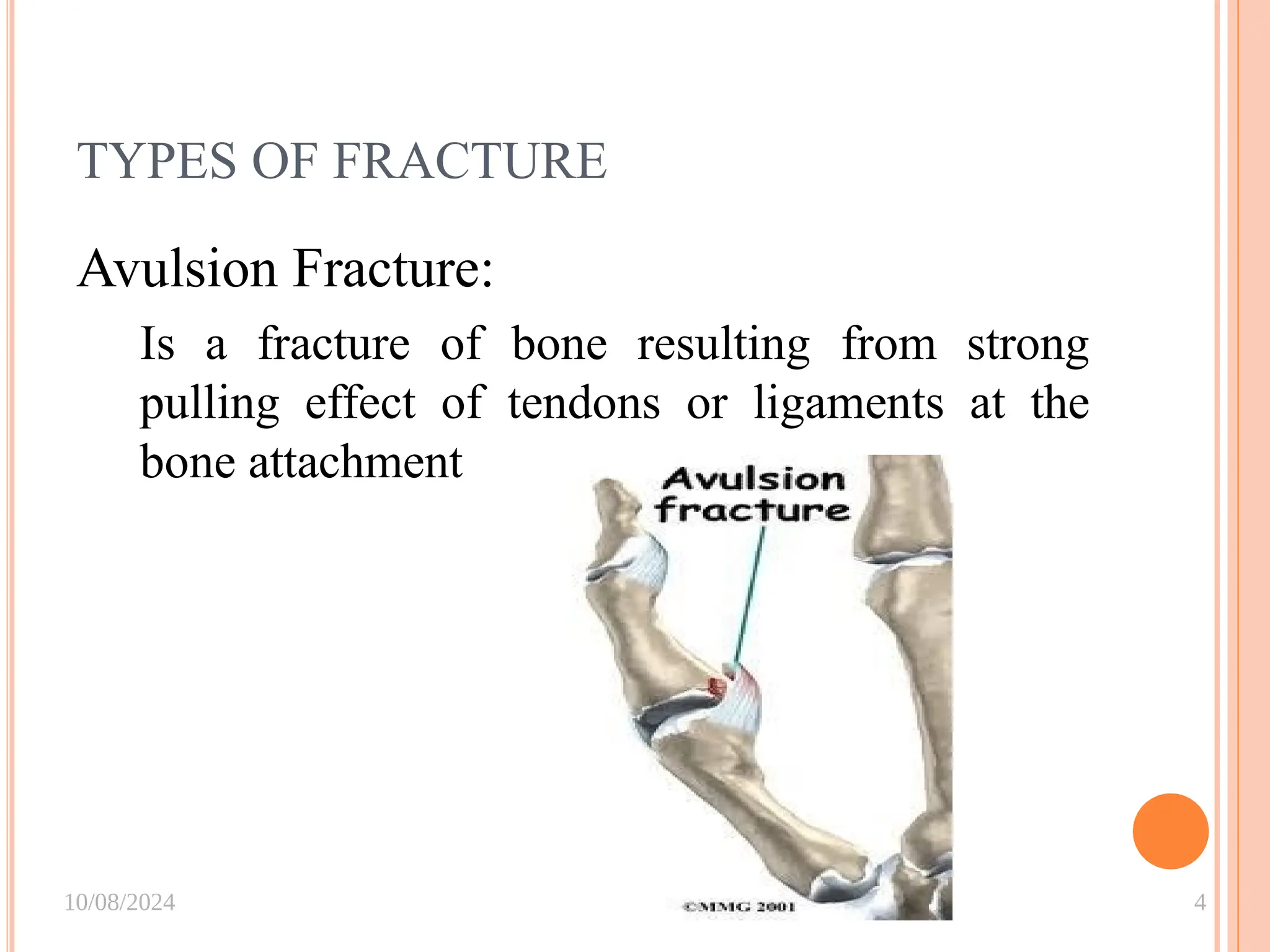 TYPES OF FRACTURE

Avulsion Fracture:

Is a fracture of bone resulting from strong pulling effect of tendons or ligaments at the bone attachment

Avulsion fracture

©MMG 2001

10/08/2024

4